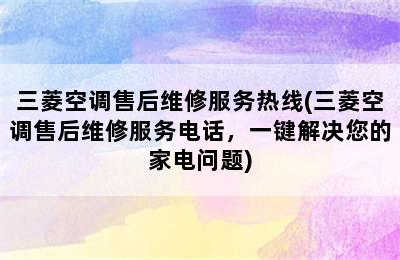 三菱空调售后维修服务热线(三菱空调售后维修服务电话，一键解决您的家电问题)